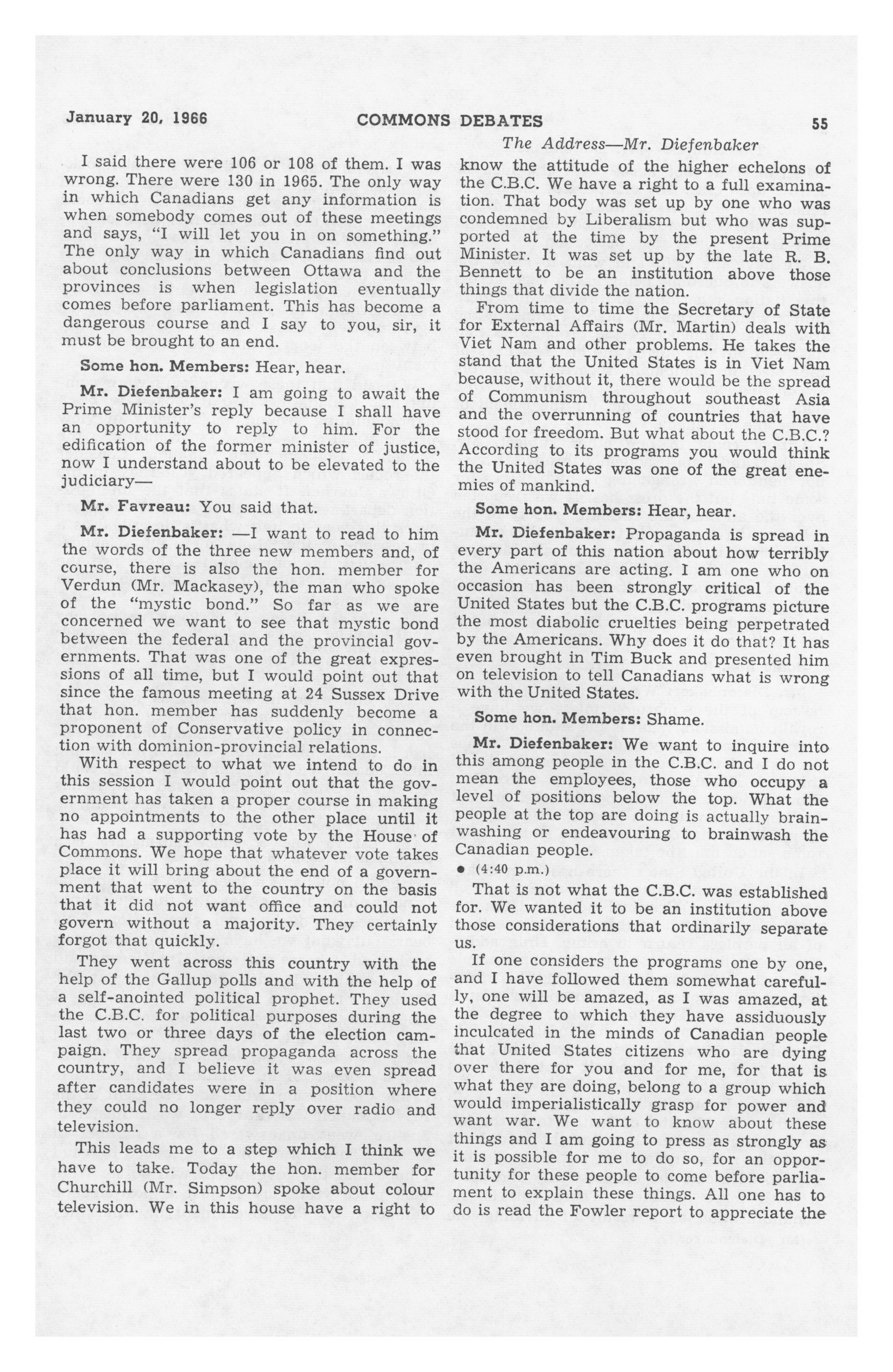 January 20, 1966 COMMONS DEBATES 55

The Address—Mr. Diefenbaker

I said there were 106 or 108 of them. I was wrong. There were 130 in 1965. The only way in which Canadians get any information is when somebody comes out of these meetings and says, "I will let you in on something." The only way in which Canadians find out about conclusions between Ottawa and the provinces is when legislation eventually comes before parliament. This has become a dangerous course and I say to you, sir, it must be brought to an end.

Some hon. Members: Hear, hear.

Mr. Diefenbaker: I am going to await the Prime Minister's reply because I shall have an opportunity to reply to him. For the edification of the former minister of justice, now I understand about to be elevated to the judiciary—

Mr. Favreau: You said that.

Mr. Diefenbaker: —I want to read to him the words of the three new members and, of course, there is also the hon. member for Verdun (Mr. Mackasey), the man who spoke of the "mystic bond." So far as we are concerned we want to see that mystic bond between the federal and the provincial governments. That was one of the great expressions of all time, but I would point out that since the famous meeting at 24 Sussex Drive that hon. member has suddenly become a proponent of Conservative policy in connection with dominion-provincial relations.

With respect to what we intend to do in this session I would point out that the government has taken a proper course in making no appointments to the other place until it has had a supporting vote by the House of Commons. We hope that whatever vote takes place it will bring about the end of a government that went to the country on the basis that it did not want office and could not govern without a majority. They certainly forgot that quickly.

They went across this country with the help of the Gallup polls and with the help of a self-anointed political prophet. They used the C.B.C. for political purposes during the last two or three days of the election campaign. They spread propaganda across the country, and I believe it was even spread after candidates were in a position where they could no longer reply over radio and television.

This leads me to a step which I think we have to take. Today the hon. member for Churchill (Mr. Simpson) spoke about colour television. We in this house have a right to know the attitude of the higher echelons of the C.B.C. We have a right to a full examination. That body was set up by one who was condemned by Liberalism but who was supported at the time by the present Prime Minister. It was set up by the late R. B. Bennett to be an institution above those things that divide the nation.

From time to time the Secretary of State for External Affairs (Mr. Martin) deals with Viet Nam and other problems. He takes the stand that the United States is in Viet Nam because, without it, there would be the spread of Communism throughout southeast Asia and the overrunning of countries that have stood for freedom. But what about the C.B.C.? According to its programs you would think the United States was one of the great enemies of mankind.

Some hon. Members: Hear, hear.

Mr. Diefenbaker: Propaganda is spread in every part of this nation about how terribly the Americans are acting. I am one who on occasion has been strongly critical of the United States but the C.B.C. programs picture the most diabolic cruelties being perpetrated by the Americans. Why does it do that? It has even brought in Tim Buck and presented him on television to tell Canadians what is wrong with the United States.

Some hon. Members: Shame.

Mr. Diefenbaker: We want to inquire into this among people in the C.B.C. and I do not mean the employees, those who occupy a level of positions below the top. What the people at the top are doing is actually brainwashing or endeavouring to brainwash the Canadian people.

• (4:40 p.m.)

That is not what the C.B.C. was established for. We wanted it to be an institution above those considerations that ordinarily separate us.

If one considers the programs one by one, and I have followed them somewhat carefully, one will be amazed, as I was amazed, at the degree to which they have assiduously inculcated in the minds of Canadian people that United States citizens who are dying over there for you and for me, for that is what they are doing, belong to a group which would imperialistically grasp for power and want war. We want to know about these things and I am going to press as strongly as it is possible for me to do so, for an opportunity for these people to come before parliament to explain these things. All one has to do is read the Fowler report to appreciate the